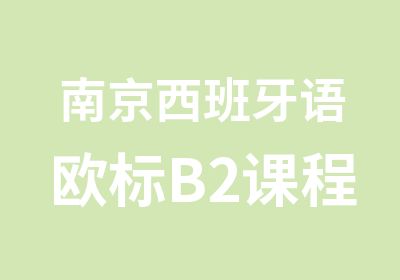 南京西班牙语
欧标B2课程